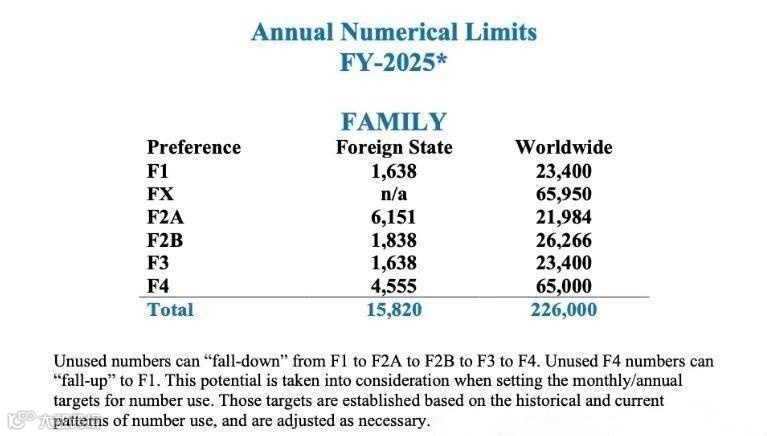 Annual Numerical Limits
FY-2025*

FAMILY

| Preference | Foreign State | Worldwide |
|---|---|---|
| F1 | 1,638 | 23,400 |
| FX | n/a | 65,950 |
| F2A | 6,151 | 21,984 |
| F2B | 1,838 | 26,266 |
| F3 | 1,638 | 23,400 |
| F4 | 4,555 | 65,000 |
| Total | 15,820 | 226,000 |

Unused numbers can “fall-down” from F1 to F2A to F2B to F3 to F4. Unused F4 numbers can “fall-up” to F1. This potential is taken into consideration when setting the monthly/annual targets for number use. Those targets are established based on the historical and current patterns of number use, and are adjusted as necessary.